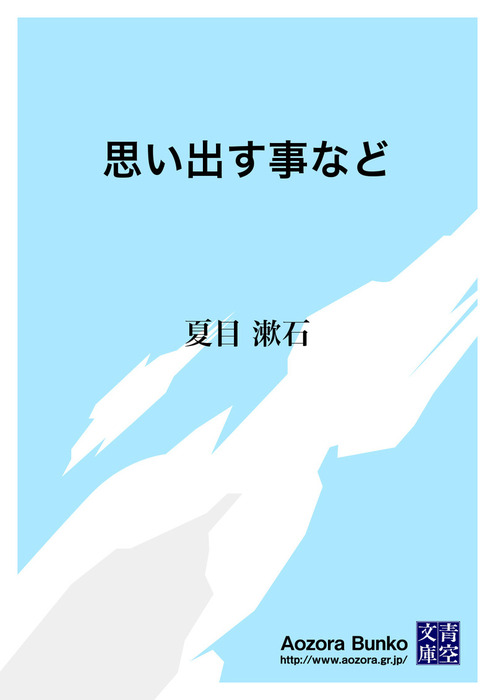 思い出す事など

夏目 漱石

Aozora Bunko
http://www.aozora.gr.jp/

青空文庫